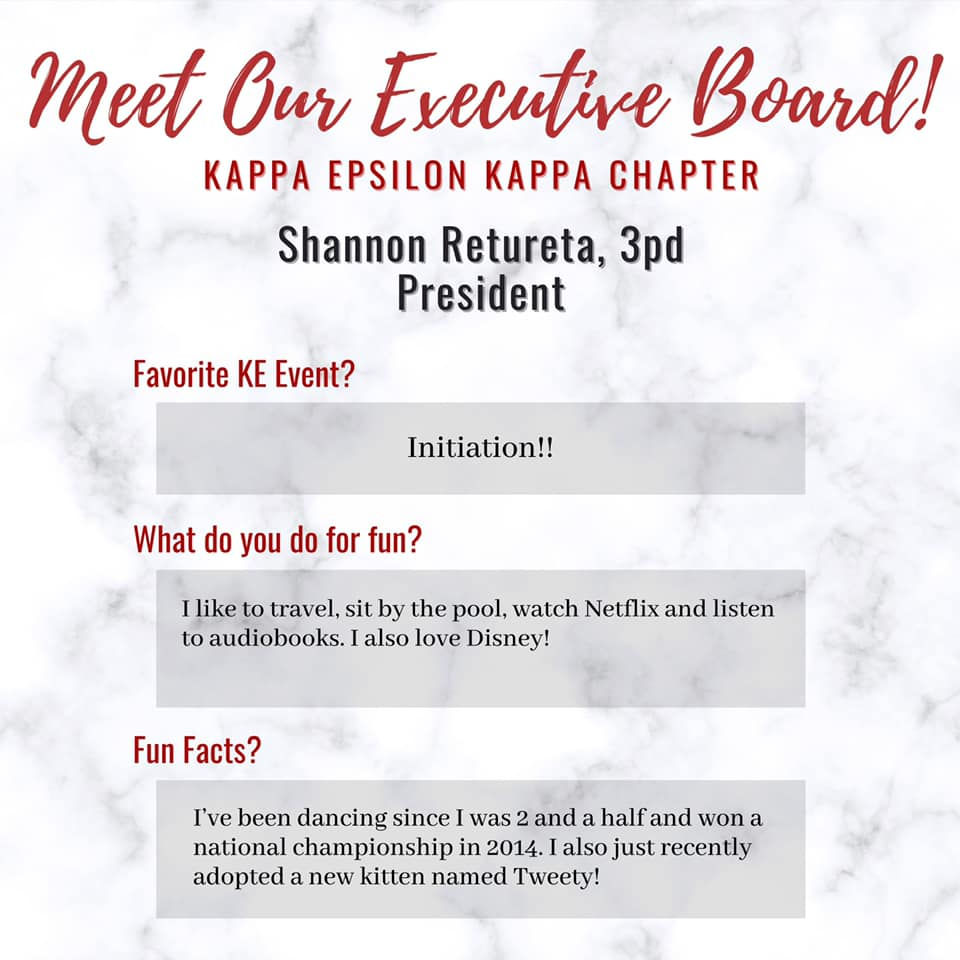 Meet Our Executive Board!
KAPPA EPSILON KAPPA CHAPTER

Shannon Retureta, 3pd
President

Favorite KE Event?

Initiation!!

What do you do for fun?

I like to travel, sit by the pool, watch Netflix and listen to audiobooks. I also love Disney!

Fun Facts?

I've been dancing since I was 2 and a half and won a national championship in 2014. I also just recently adopted a new kitten named Tweety!